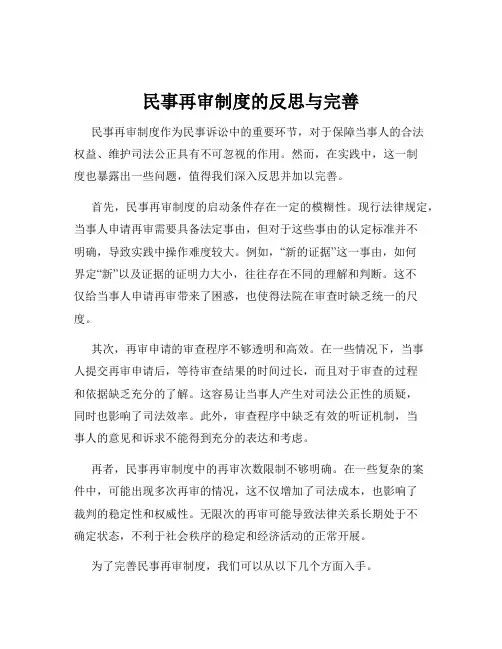 民事再审制度的反思与完善

民事再审制度作为民事诉讼中的重要环节，对于保障当事人的合法权益、维护司法公正具有不可忽视的作用。然而，在实践中，这一制度也暴露出一些问题，值得我们深入反思并加以完善。

首先，民事再审制度的启动条件存在一定的模糊性。现行法律规定，当事人申请再审需要具备法定事由，但对于这些事由的认定标准并不明确，导致实践中操作难度较大。例如，“新的证据”这一事由，如何界定“新”以及证据的证明力大小，往往存在不同的理解和判断。这不仅给当事人申请再审带来了困惑，也使得法院在审查时缺乏统一的尺度。

其次，再审申请的审查程序不够透明和高效。在一些情况下，当事人提交再审申请后，等待审查结果的时间过长，而且对于审查的过程和依据缺乏充分的了解。这容易让当事人产生对司法公正性的质疑，同时也影响了司法效率。此外，审查程序中缺乏有效的听证机制，当事人的意见和诉求不能得到充分的表达和考虑。

再者，民事再审制度中的再审次数限制不够明确。在一些复杂的案件中，可能出现多次再审的情况，这不仅增加了司法成本，也影响了裁判的稳定性和权威性。无限次的再审可能导致法律关系长期处于不确定状态，不利于社会秩序的稳定和经济活动的正常开展。

为了完善民事再审制度，我们可以从以下几个方面入手。